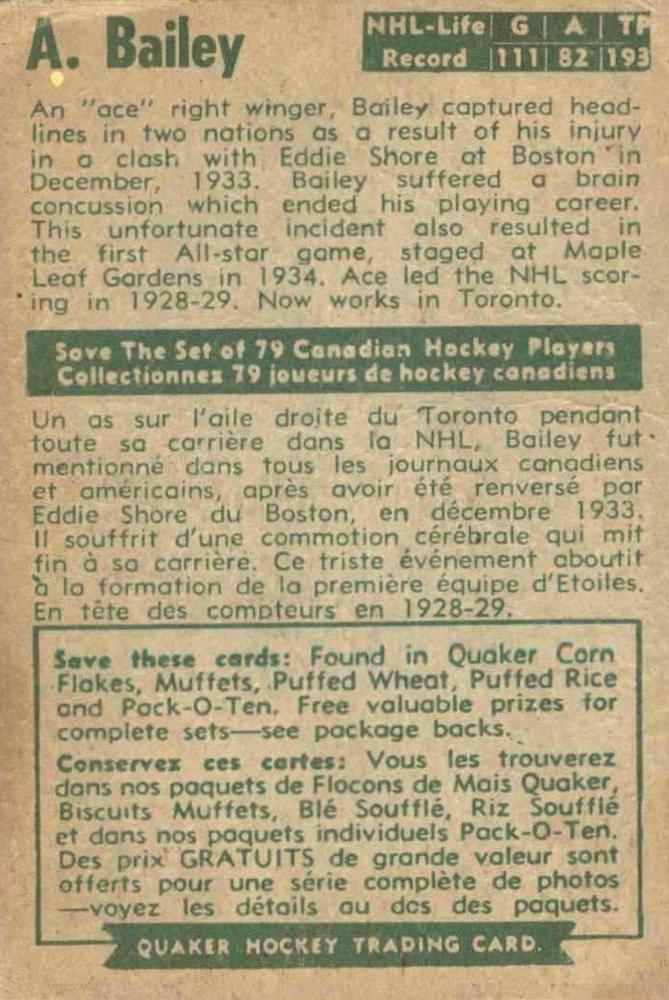 A. Bailey

| NHL-Life Record | G | A | TP |
|---|---|---|---|
| | 111 | 82 | 193 |

An "ace" right winger, Bailey captured headlines in two nations as a result of his injury in a clash with Eddie Shore at Boston in December, 1933. Bailey suffered a brain concussion which ended his playing career. This unfortunate incident also resulted in the first All-star game, staged at Maple Leaf Gardens in 1934. Ace led the NHL scoring in 1928-29. Now works in Toronto.

Save The Set of 79 Canadian Hockey Players
Collectionnez 79 joueurs de hockey canadiens

Un as sur l'aile droite du Toronto pendant toute sa carrière dans la NHL, Bailey fut mentionné dans tous les journaux canadiens et américains, après avoir été renversé par Eddie Shore du Boston, en décembre 1933. Il souffrit d'une commotion cérébrale qui mit fin à sa carrière. Ce triste événement aboutit à la formation de la première équipe d'Etoiles. En tête des compteurs en 1928-29.

Save these cards: Found in Quaker Corn Flakes, Muffets, Puffed Wheat, Puffed Rice and Pack-O-Ten. Free valuable prizes for complete sets—see package backs.

Conservez ces cartes: Vous les trouverez dans nos paquets de Flocons de Mais Quaker, Biscuits Muffets, Blé Soufflé, Riz Soufflé et dans nos paquets individuels Pack-O-Ten. Des prix GRATUITS de grande valeur sont offerts pour une série complète de photos —voyez les détails au dos des paquets.

QUAKER HOCKEY TRADING CARD.